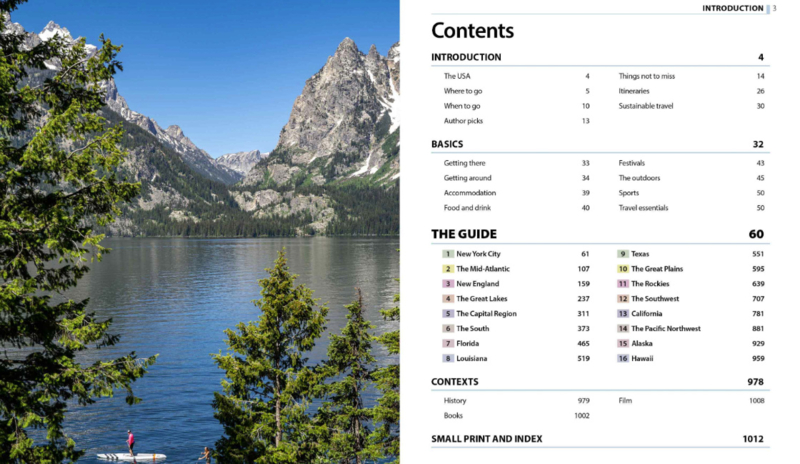 INTRODUCTION 3

Contents

INTRODUCTION 4

The USA 4
Where to go 5
When to go 10
Author picks 13

Things not to miss 14
Itineraries 26
Sustainable travel 30

BASICS 32

Getting there 33
Getting around 34
Accommodation 39
Food and drink 40

Festivals 43
The outdoors 45
Sports 50
Travel essentials 50

THE GUIDE 60

1 New York City 61
2 The Mid-Atlantic 107
3 New England 159
4 The Great Lakes 237
5 The Capital Region 311
6 The South 373
7 Florida 465
8 Louisiana 519

9 Texas 551
10 The Great Plains 595
11 The Rockies 639
12 The Southwest 707
13 California 781
14 The Pacific Northwest 881
15 Alaska 929
16 Hawaii 959

CONTEXTS 978

History 979
Books 1002

Film 1008

SMALL PRINT AND INDEX 1012